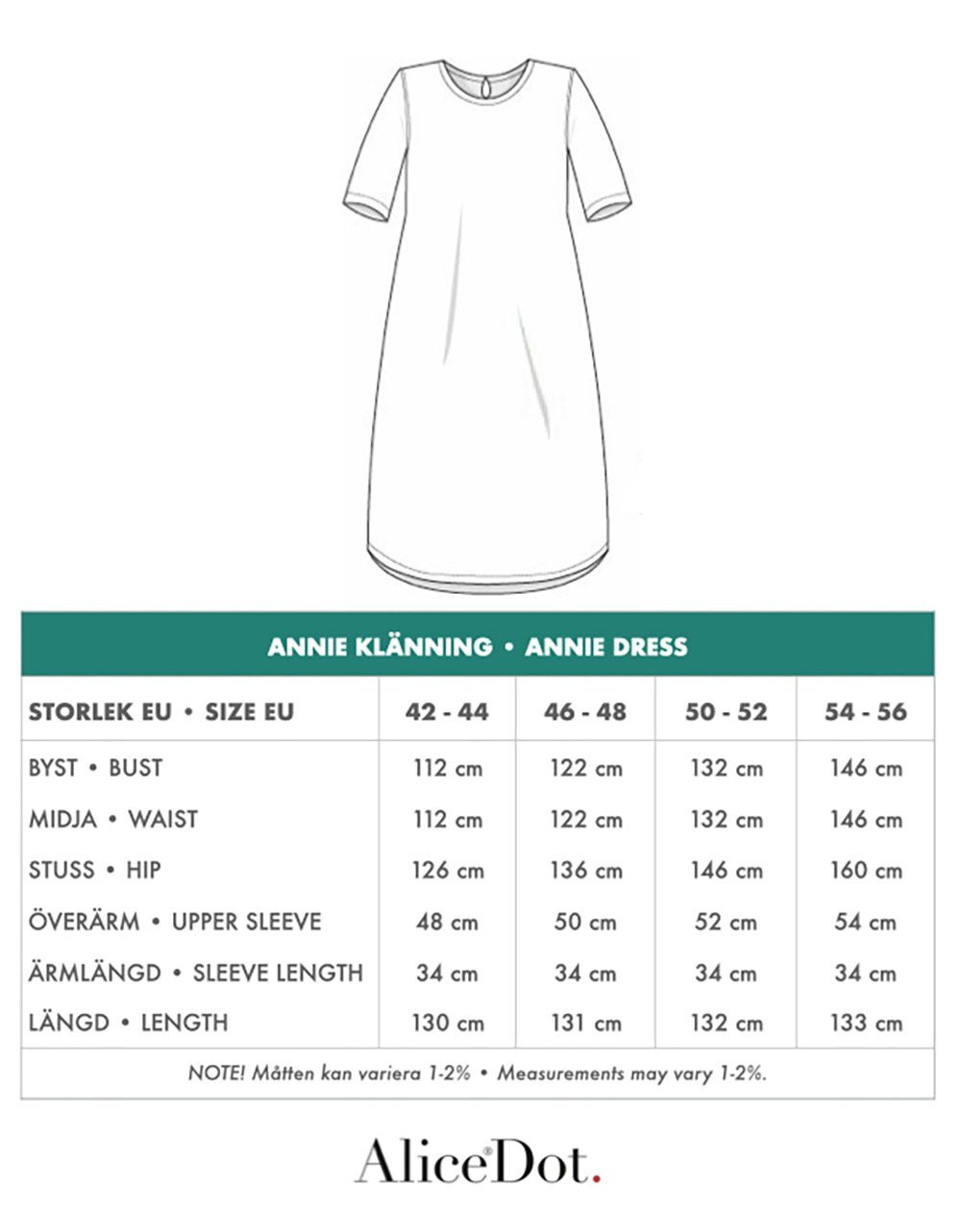 ANNIE KLÄNNING • ANNIE DRESS

| STORLEK EU • SIZE EU | 42 - 44 | 46 - 48 | 50 - 52 | 54 - 56 |
|---|---|---|---|---|
| BYST • BUST | 112 cm | 122 cm | 132 cm | 146 cm |
| MIDJA • WAIST | 112 cm | 122 cm | 132 cm | 146 cm |
| STUSS • HIP | 126 cm | 136 cm | 146 cm | 160 cm |
| ÖVERÄRM • UPPER SLEEVE | 48 cm | 50 cm | 52 cm | 54 cm |
| ÄRMLÄNGD • SLEEVE LENGTH | 34 cm | 34 cm | 34 cm | 34 cm |
| LÄNGD • LENGTH | 130 cm | 131 cm | 132 cm | 133 cm |

NOTE! Måtten kan variera 1-2% • Measurements may vary 1-2%.

AliceDot.